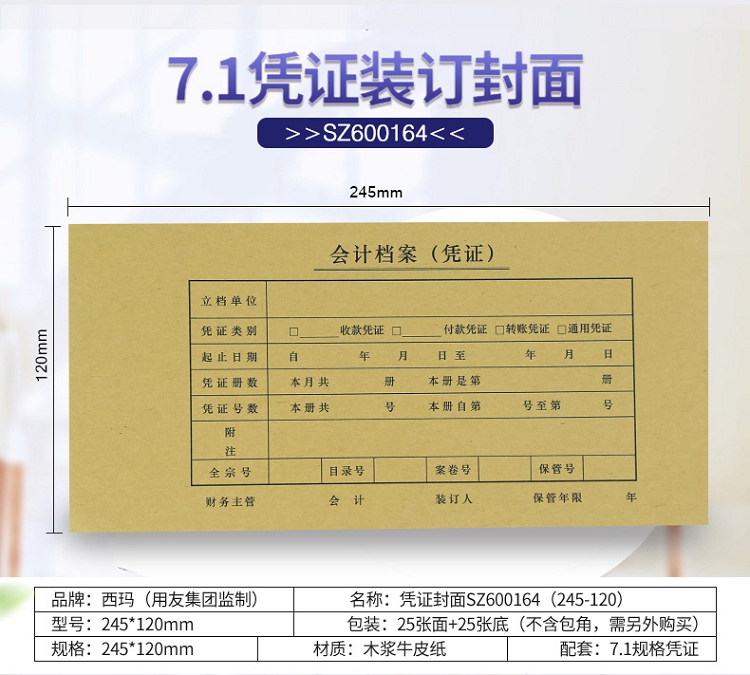 7.1凭证装订封面

>>SZ600164<<

245mm

120mm

会计档案（凭证）

立档单位

凭证类别 ☐____收款凭证 ☐____付款凭证 ☐转账凭证 ☐通用凭证

起止日期 自 年 月 日至 年 月 日

凭证册数 本月共 册 本册是第 册

凭证号数 本册共 号 本册自第 号至第 号

附注

全宗号 目录号 案卷号 保管号

财务主管 会计 装订人 保管年限 年

品牌：西玛（用友集团监制） 名称：凭证封面SZ600164（245-120）

型号：245*120mm 包装：25张面+25张底（不含包角，需另外购买）

规格：245*120mm 材质：木浆牛皮纸 配套：7.1规格凭证